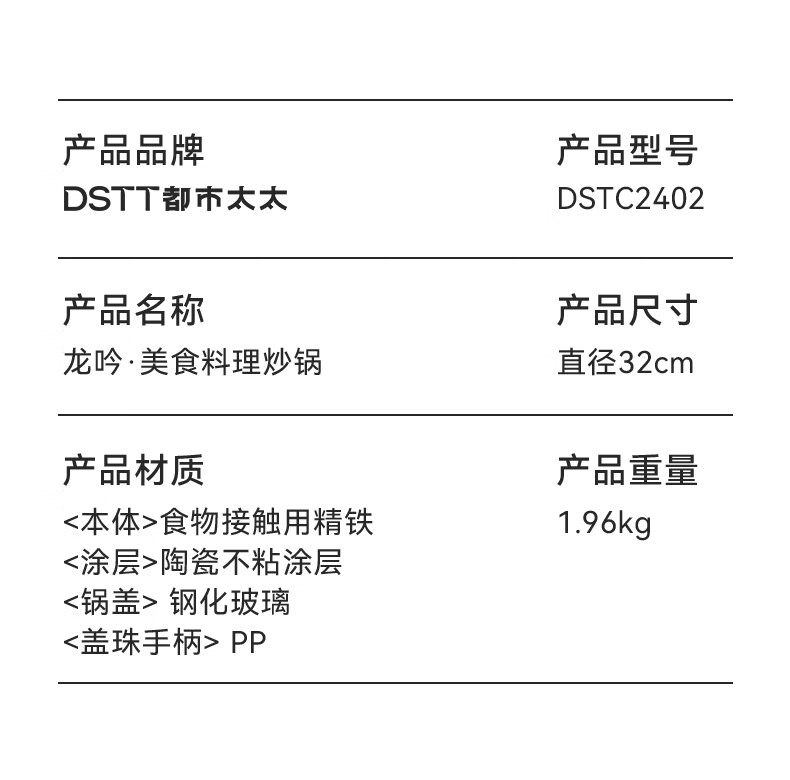 产品品牌
DSTT都市太太

产品型号
DSTC2402

产品名称
龙吟·美食料理炒锅

产品尺寸
直径32cm

产品材质
<本体>食物接触用精铁
<涂层>陶瓷不粘涂层
<锅盖> 钢化玻璃
<盖珠手柄> PP

产品重量
1.96kg